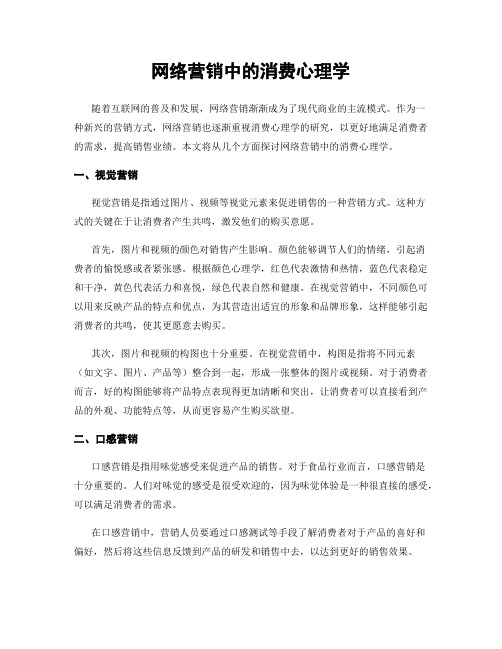 网络营销中的消费心理学

随着互联网的普及和发展，网络营销渐渐成为了现代商业的主流模式。作为一种新兴的营销方式，网络营销也逐渐重视消费心理学的研究，以更好地满足消费者的需求，提高销售业绩。本文将从几个方面探讨网络营销中的消费心理学。

一、视觉营销

视觉营销是指通过图片、视频等视觉元素来促进销售的一种营销方式。这种方式的关键在于让消费者产生共鸣，激发他们的购买意愿。

首先，图片和视频的颜色对销售产生影响。颜色能够调节人们的情绪，引起消费者的愉悦感或者紧张感。根据颜色心理学，红色代表激情和热情，蓝色代表稳定和干净，黄色代表活力和喜悦，绿色代表自然和健康。在视觉营销中，不同颜色可以用来反映产品的特点和优点，为其营造出适宜的形象和品牌形象，这样能够引起消费者的共鸣，使其更愿意去购买。

其次，图片和视频的构图也十分重要。在视觉营销中，构图是指将不同元素（如文字、图片、产品等）整合到一起，形成一张整体的图片或视频。对于消费者而言，好的构图能够将产品特点表现得更加清晰和突出，让消费者可以直接看到产品的外观、功能特点等，从而更容易产生购买欲望。

二、口感营销

口感营销是指用味觉感受来促进产品的销售。对于食品行业而言，口感营销是十分重要的。人们对味觉的感受是很受欢迎的，因为味觉体验是一种很直接的感受，可以满足消费者的需求。

在口感营销中，营销人员要通过口感测试等手段了解消费者对于产品的喜好和偏好，然后将这些信息反馈到产品的研发和销售中去，以达到更好的销售效果。